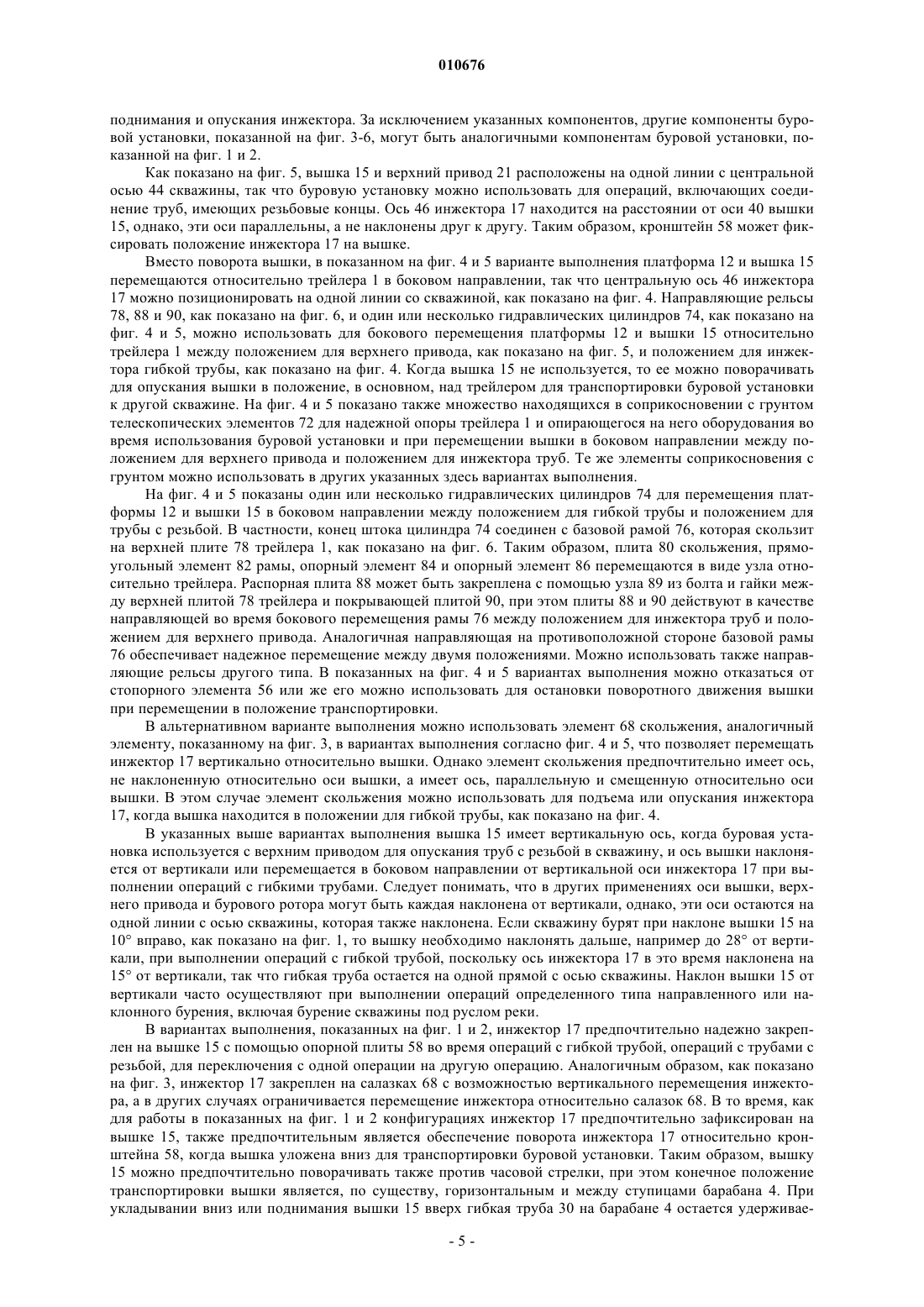 010676

поднимания и опускания инжектора. За исключением указанных компонентов, другие компоненты буровой установки, показанной на фиг. 3-6, могут быть аналогичными компонентам буровой установки, показанной на фиг. 1 и 2.

Как показано на фиг. 5, вышка 15 и верхний привод 21 расположены на одной линии с центральной осью 44 скважины, так что буровую установку можно использовать для операций, включающих соединение труб, имеющих резьбовые концы. Ось 46 инжектора 17 находится на расстоянии от оси 40 вышки 15, однако, эти оси параллельны, а не наклонены друг к другу. Таким образом, кронштейн 58 может фиксировать положение инжектора 17 на вышке.

Вместо поворота вышки, в показанном на фиг. 4 и 5 варианте выполнения платформа 12 и вышка 15 перемещаются относительно трейлера 1 в боковом направлении, так что центральную ось 46 инжектора 17 можно позиционировать на одной линии со скважиной, как показано на фиг. 4. Направляющие рельсы 78, 88 и 90, как показано на фиг. 6, и один или несколько гидравлических цилиндров 74, как показано на фиг. 4 и 5, можно использовать для бокового перемещения платформы 12 и вышки 15 относительно трейлера 1 между положением для верхнего привода, как показано на фиг. 5, и положением для инжектора гибкой трубы, как показано на фиг. 4. Когда вышка 15 не используется, то ее можно поворачивать для опускания вышки в положение, в основном, над трейлером для транспортировки буровой установки к другой скважине. На фиг. 4 и 5 показано также множество находящихся в соприкосновении с грунтом телескопических элементов 72 для надежной опоры трейлера 1 и опирающегося на него оборудования во время использования буровой установки и при перемещении вышки в боковом направлении между положением для верхнего привода и положением для инжектора труб. Те же элементы соприкосновения с грунтом можно использовать в других указанных здесь вариантах выполнения.

На фиг. 4 и 5 показаны один или несколько гидравлических цилиндров 74 для перемещения платформы 12 и вышки 15 в боковом направлении между положением для гибкой трубы и положением для трубы с резьбой. В частности, конец штока цилиндра 74 соединен с базовой рамой 76, которая скользит на верхней плите 78 трейлера 1, как показано на фиг. 6. Таким образом, плита 80 скольжения, прямоугольный элемент 82 рамы, опорный элемент 84 и опорный элемент 86 перемещаются в виде узла относительно трейлера. Распорная плита 88 может быть закреплена с помощью узла 89 из болта и гайки между верхней плитой 78 трейлера и покрывающей плитой 90, при этом плиты 88 и 90 действуют в качестве направляющей во время бокового перемещения рамы 76 между положением для инжектора труб и положением для верхнего привода. Аналогичная направляющая на противоположной стороне базовой рамы 76 обеспечивает надежное перемещение между двумя положениями. Можно использовать также направляющие рельсы другого типа. В показанных на фиг. 4 и 5 вариантах выполнения можно отказаться от стопорного элемента 56 или же его можно использовать для остановки поворотного движения вышки при перемещении в положение транспортировки.

В альтернативном варианте выполнения можно использовать элемент 68 скольжения, аналогичный элементу, показанному на фиг. 3, в вариантах выполнения согласно фиг. 4 и 5, что позволяет перемещать инжектор 17 вертикально относительно вышки. Однако элемент скольжения предпочтительно имеет ось, не наклоненную относительно оси вышки, а имеет ось, параллельную и смещенную относительно оси вышки. В этом случае элемент скольжения можно использовать для подъема или опускания инжектора 17, когда вышка находится в положении для гибкой трубы, как показано на фиг. 4.

В указанных выше вариантах выполнения вышка 15 имеет вертикальную ось, когда буровая установка используется с верхним приводом для опускания труб с резьбой в скважину, и ось вышки наклоняется от вертикали или перемещается в боковом направлении от вертикальной оси инжектора 17 при выполнении операций с гибкими трубами. Следует понимать, что в других применениях оси вышки, верхнего привода и бурового ротора могут быть каждая наклонена от вертикали, однако, эти оси остаются на одной линии с осью скважины, которая также наклонена. Если скважину бурят при наклоне вышки 15 на 10° вправо, как показано на фиг. 1, то вышку необходимо наклонять дальше, например до 28° от вертикали, при выполнении операций с гибкой трубой, поскольку ось инжектора 17 в это время наклонена на 15° от вертикали, так что гибкая труба остается на одной прямой с осью скважины. Наклон вышки 15 от вертикали часто осуществляют при выполнении операций определенного типа направленного или наклонного бурения, включая бурение скважины под руслом реки.

В вариантах выполнения, показанных на фиг. 1 и 2, инжектор 17 предпочтительно надежно закреплен на вышке 15 с помощью опорной плиты 58 во время операций с гибкой трубой, операций с трубами с резьбой, для переключения с одной операции на другую операцию. Аналогичным образом, как показано на фиг. 3, инжектор 17 закреплен на салазках 68 с возможностью вертикального перемещения инжектора, а в других случаях ограничивается перемещение инжектора относительно салазок 68. В то время, как для работы в показанных на фиг. 1 и 2 конфигурациях инжектор 17 предпочтительно зафиксирован на вышке 15, также предпочтительным является обеспечение поворота инжектора 17 относительно кронштейна 58, когда вышка уложена вниз для транспортировки буровой установки. Таким образом, вышку 15 можно предпочтительно поворачивать также против часовой стрелки, при этом конечное положение транспортировки вышки является, по существу, горизонтальным и между ступицами барабана 4. При укладывании вниз или поднимания вышки 15 вверх гибкая труба 30 на барабане 4 остается удерживае-

- 5 -